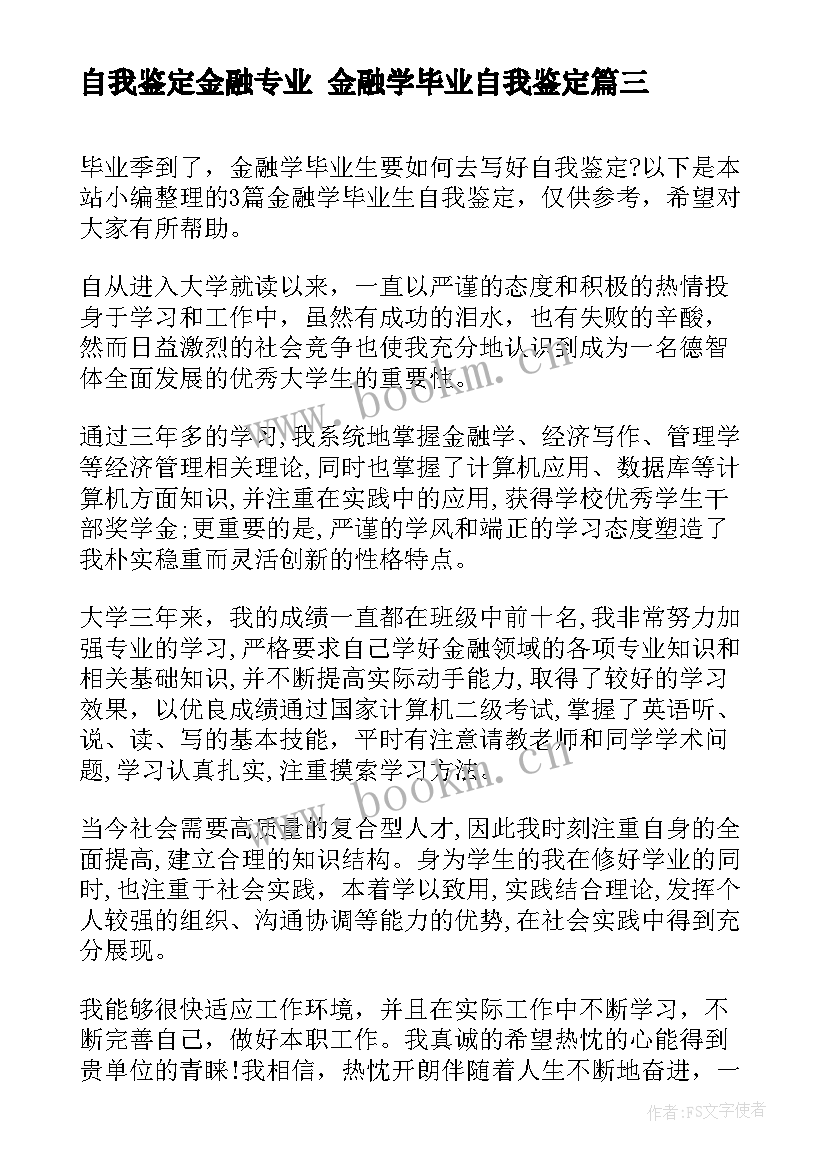 自我鉴定金融专业 金融学毕业自我鉴定篇三

毕业季到了，金融学毕业生要如何去写好自我鉴定?以下是本站小编整理的3篇金融学毕业生自我鉴定，仅供参考，希望对大家有所帮助。

自从进入大学就读以来，一直以严谨的态度和积极的热情投身于学习和工作中，虽然有成功的泪水，也有失败的辛酸，然而日益激烈的社会竞争也使我充分地认识到成为一名德智体全面发展的优秀大学生的重要性。

通过三年多的学习,我系统地掌握金融学、经济写作、管理学等经济管理相关理论,同时也掌握了计算机应用、数据库等计算机方面知识,并注重在实践中的应用,获得学校优秀学生干部奖学金;更重要的是,严谨的学风和端正的学习态度塑造了我朴实稳重而灵活创新的性格特点。

大学三年来，我的成绩一直都在班级中前十名,我非常努力加强专业的学习,严格要求自己学好金融领域的各项专业知识和相关基础知识,并不断提高实际动手能力,取得了较好的学习效果，以优良成绩通过国家计算机二级考试,掌握了英语听、说、读、写的基本技能，平时有注意请教老师和同学学术问题,学习认真扎实,注重摸索学习方法。

当今社会需要高质量的复合型人才,因此我时刻注重自身的全面提高,建立合理的知识结构。身为学生的我在修好学业的同时,也注重于社会实践，本着学以致用,实践结合理论,发挥个人较强的组织、沟通协调等能力的优势,在社会实践中得到充分展现。

我能够很快适应工作环境，并且在实际工作中不断学习，不断完善自己，做好本职工作。我真诚的希望热忱的心能得到贵单位的青睐!我相信，热忱开朗伴随着人生不断地奋进，一

www.bookm.cn

www.bookm.cn

作者:FS文字使者